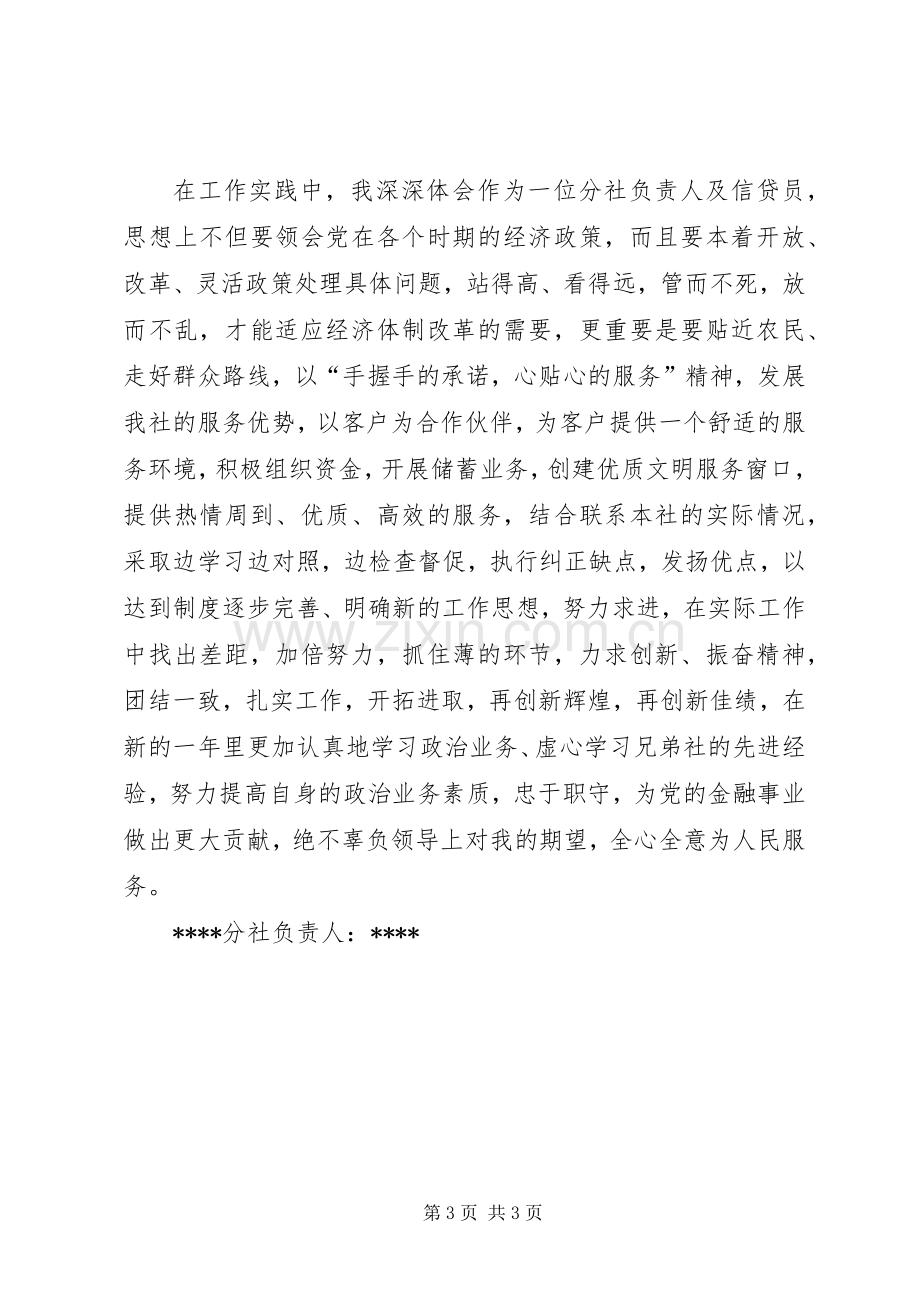 在工作实践中，我深深体会作为一位分社负责人及信贷员，思想上不但要领会党在各个时期的经济政策，而且要本着开放、改革、灵活政策处理具体问题，站得高、看得远，管而不死，放而不乱，才能适应经济体制改革的需要，更重要是要贴近农民、走好群众路线，以“手握手的承诺，心贴心的服务”精神，发展我社的服务优势，以客户为合作伙伴，为客户提供一个舒适的服务环境，积极组织资金，开展储蓄业务，创建优质文明服务窗口，提供热情周到、优质、高效的服务，结合联系本社的实际情况，采取边学习边对照，边检查督促，执行纠正缺点，发扬优点，以达到制度逐步完善、明确新的工作思想，努力求进，在实际工作中找出差距，加倍努力，抓住薄的环节，力求创新、振奋精神，团结一致，扎实工作，开拓进取，再创新辉煌，再创新佳绩，在新的一年里更加认真地学习政治业务、虚心学习兄弟社的先进经验，努力提高自身的政治业务素质，忠于职守，为党的金融事业做出更大贡献，绝不辜负领导上对我的期望，全心全意为人民服务。

****分社负责人：****

第3页 共3页

www.zixin.com.cn